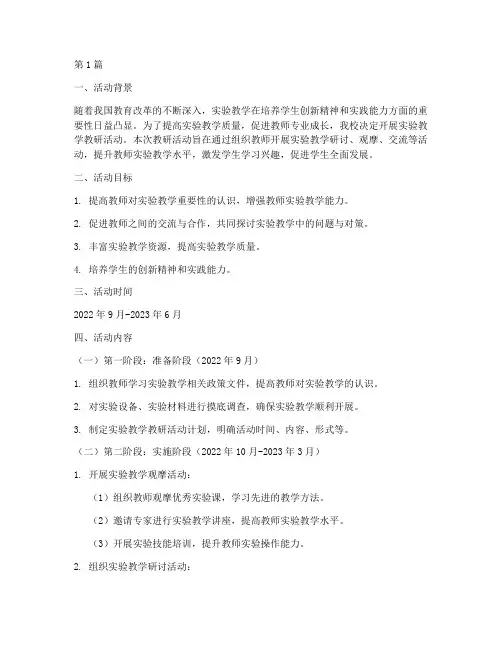 第1篇

一、活动背景

随着我国教育改革的不断深入，实验教学在培养学生创新精神和实践能力方面的重要性日益凸显。为了提高实验教学质量，促进教师专业成长，我校决定开展实验教学教研活动。本次教研活动旨在通过组织教师开展实验教学研讨、观摩、交流等活动，提升教师实验教学水平，激发学生学习兴趣，促进学生全面发展。

二、活动目标

1. 提高教师对实验教学重要性的认识，增强教师实验教学能力。

2. 促进教师之间的交流与合作，共同探讨实验教学中的问题与对策。

3. 丰富实验教学资源，提高实验教学质量。

4. 培养学生的创新精神和实践能力。

三、活动时间

2022年9月-2023年6月

四、活动内容

（一）第一阶段：准备阶段（2022年9月）

1. 组织教师学习实验教学相关政策文件，提高教师对实验教学的认识。

2. 对实验设备、实验材料进行摸底调查，确保实验教学顺利开展。

3. 制定实验教学教研活动计划，明确活动时间、内容、形式等。

（二）第二阶段：实施阶段（2022年10月-2023年3月）

1. 开展实验教学观摩活动：

（1）组织教师观摩优秀实验课，学习先进的教学方法。

（2）邀请专家进行实验教学讲座，提高教师实验教学水平。

（3）开展实验技能培训，提升教师实验操作能力。

2. 组织实验教学研讨活动：